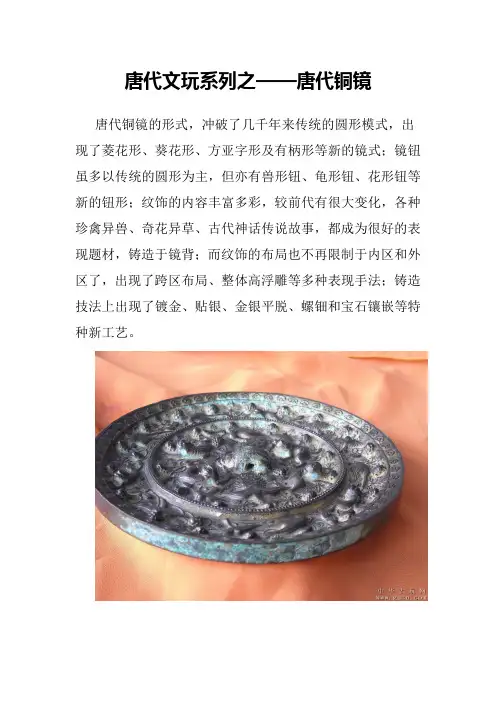 唐代文玩系列之——唐代铜镜

唐代铜镜的形式，冲破了几千年来传统的圆形模式，出现了菱花形、葵花形、方亚字形及有柄形等新的镜式；镜钮虽多以传统的圆形为主，但亦有兽形钮、龟形钮、花形钮等新的钮形；纹饰的内容丰富多彩，较前代有很大变化，各种珍禽异兽、奇花异草、古代神话传说故事，都成为很好的表现题材，铸造于镜背；而纹饰的布局也不再限制于内区和外区了，出现了跨区布局、整体高浮雕等多种表现手法；铸造技法上出现了镀金、贴银、金银平脱、螺钿和宝石镶嵌等特种新工艺。